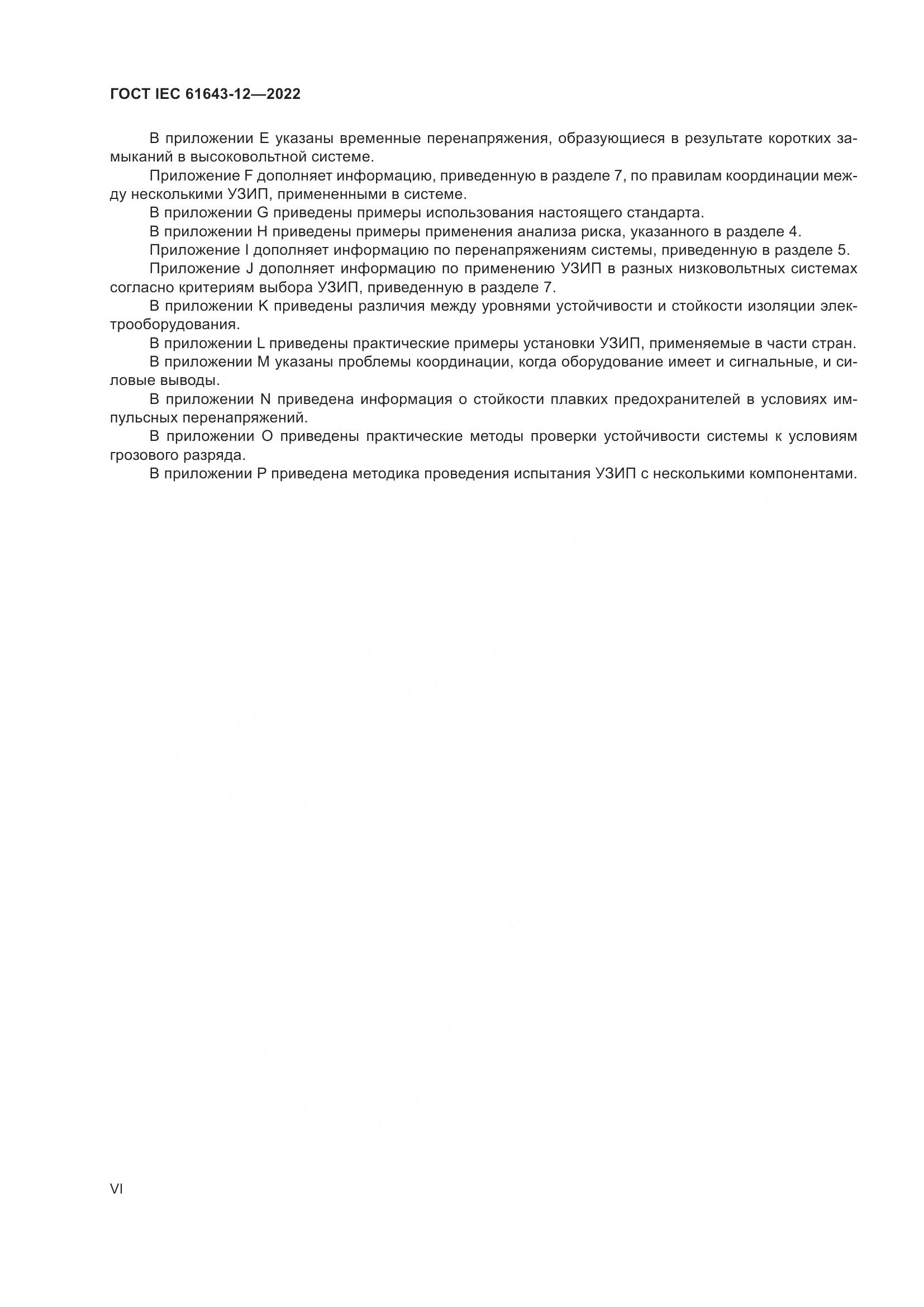 ГОСТ IEC 61643-12—2022

В приложении E указаны временные перенапряжения, образующиеся в результате коротких замыканий в высоковольтной системе.

Приложение F дополняет информацию, приведенную в разделе 7, по правилам координации между несколькими УЗИП, примененными в системе.

В приложении G приведены примеры использования настоящего стандарта.

В приложении H приведены примеры применения анализа риска, указанного в разделе 4.

Приложение I дополняет информацию по перенапряжениям системы, приведенную в разделе 5.

Приложение J дополняет информацию по применению УЗИП в разных низковольтных системах согласно критериям выбора УЗИП, приведенную в разделе 7.

В приложении K приведены различия между уровнями устойчивости и стойкости изоляции электрооборудования.

В приложении L приведены практические примеры установки УЗИП, применяемые в части стран.

В приложении M указаны проблемы координации, когда оборудование имеет и сигнальные, и силовые выводы.

В приложении N приведена информация о стойкости плавких предохранителей в условиях импульсных перенапряжений.

В приложении O приведены практические методы проверки устойчивости системы к условиям грозового разряда.

В приложении P приведена методика проведения испытания УЗИП с несколькими компонентами.

VI